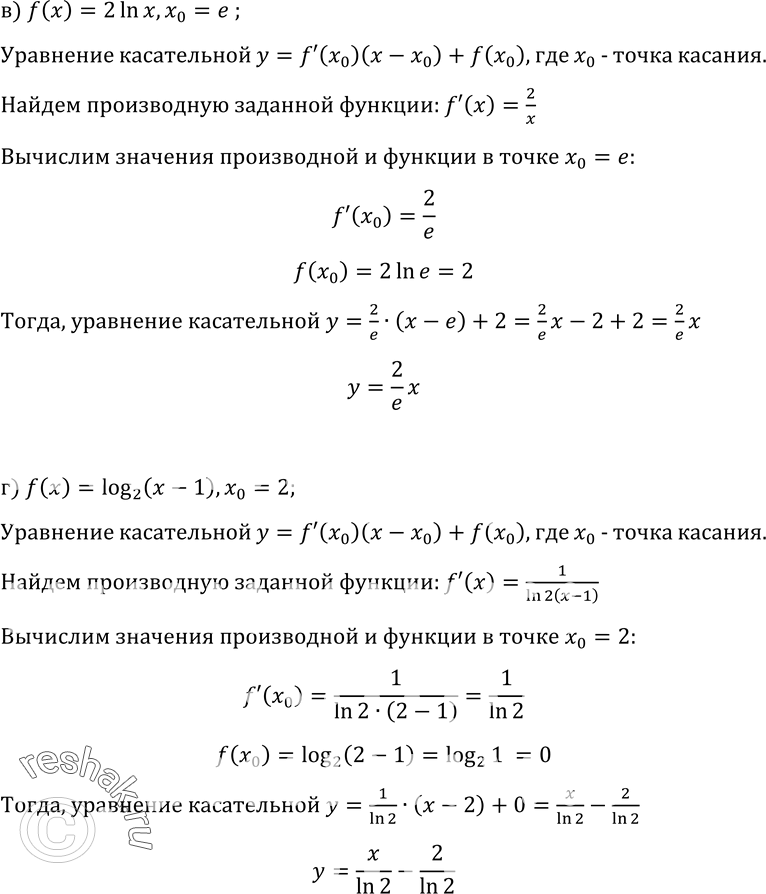 в) $f(x) = 2\ln x, x_0 = e$ ;

Уравнение касательной $y = f'(x_0)(x - x_0) + f(x_0)$, где $x_0$ - точка касания.

Найдем производную заданной функции: $f'(x) = \frac{2}{x}$

Вычислим значения производной и функции в точке $x_0 = e$:

$f'(x_0) = \frac{2}{e}$

$f(x_0) = 2\ln e = 2$

Тогда, уравнение касательной $y = \frac{2}{e} \cdot (x - e) + 2 = \frac{2}{e}x - 2 + 2 = \frac{2}{e}x$

$y = \frac{2}{e}x$

г) $f(x) = \log_2(x - 1), x_0 = 2$;

Уравнение касательной $y = f'(x_0)(x - x_0) + f(x_0)$, где $x_0$ - точка касания.

Найдем производную заданной функции: $f'(x) = \frac{1}{\ln 2(x-1)}$

Вычислим значения производной и функции в точке $x_0 = 2$:

$f'(x_0) = \frac{1}{\ln 2 \cdot (2 - 1)} = \frac{1}{\ln 2}$

$f(x_0) = \log_2(2 - 1) = \log_2 1 = 0$

Тогда, уравнение касательной $y = \frac{1}{\ln 2} \cdot (x - 2) + 0 = \frac{x}{\ln 2} - \frac{2}{\ln 2}$

$y = \frac{x}{\ln 2} - \frac{2}{\ln 2}$

reshak.ru